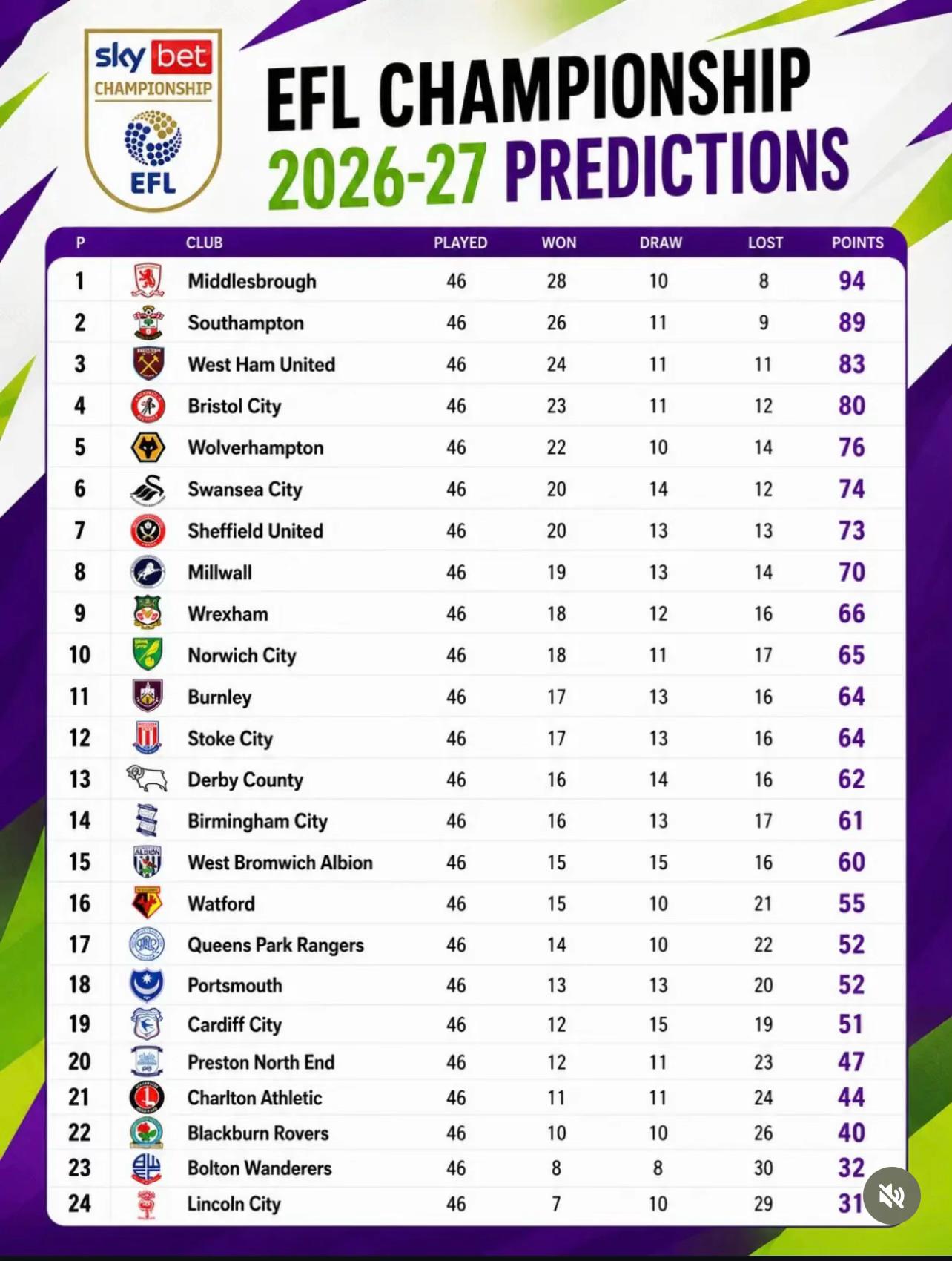 sky bet CHAMPIONSHIP EFL

EFL CHAMPIONSHIP
2026-27 PREDICTIONS

| P | CLUB | PLAYED | WON | DRAW | LOST | POINTS |
|---|---|---|---|---|---|---|
| 1 | Middlesbrough | 46 | 28 | 10 | 8 | 94 |
| 2 | Southampton | 46 | 26 | 11 | 9 | 89 |
| 3 | West Ham United | 46 | 24 | 11 | 11 | 83 |
| 4 | Bristol City | 46 | 23 | 11 | 12 | 80 |
| 5 | Wolverhampton | 46 | 22 | 10 | 14 | 76 |
| 6 | Swansea City | 46 | 20 | 14 | 12 | 74 |
| 7 | Sheffield United | 46 | 20 | 13 | 13 | 73 |
| 8 | Millwall | 46 | 19 | 13 | 14 | 70 |
| 9 | Wrexham | 46 | 18 | 12 | 16 | 66 |
| 10 | Norwich City | 46 | 18 | 11 | 17 | 65 |
| 11 | Burnley | 46 | 17 | 13 | 16 | 64 |
| 12 | Stoke City | 46 | 17 | 13 | 16 | 64 |
| 13 | Derby County | 46 | 16 | 14 | 16 | 62 |
| 14 | Birmingham City | 46 | 16 | 13 | 17 | 61 |
| 15 | West Bromwich Albion | 46 | 15 | 15 | 16 | 60 |
| 16 | Watford | 46 | 15 | 10 | 21 | 55 |
| 17 | Queens Park Rangers | 46 | 14 | 10 | 22 | 52 |
| 18 | Portsmouth | 46 | 13 | 13 | 20 | 52 |
| 19 | Cardiff City | 46 | 12 | 15 | 19 | 51 |
| 20 | Preston North End | 46 | 12 | 11 | 23 | 47 |
| 21 | Charlton Athletic | 46 | 11 | 11 | 24 | 44 |
| 22 | Blackburn Rovers | 46 | 10 | 10 | 26 | 40 |
| 23 | Bolton Wanderers | 46 | 8 | 8 | 30 | 32 |
| 24 | Lincoln City | 46 | 7 | 10 | 29 | 31 |